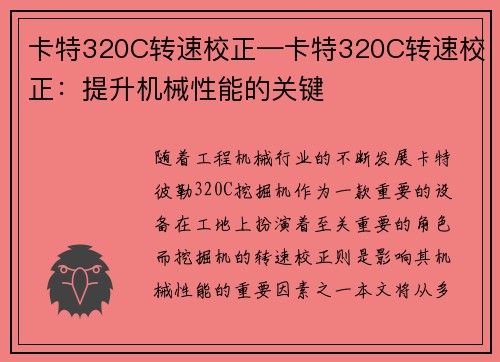 卡特320C转速校正—卡特320C转速校正：提升机械性能的关键

随着工程机械行业的不断发展卡特彼勒320C挖掘机作为一款重要的设备在工地上扮演着至关重要的角色而挖掘机的转速校正则是影响其机械性能的重要因素之一本文将从多